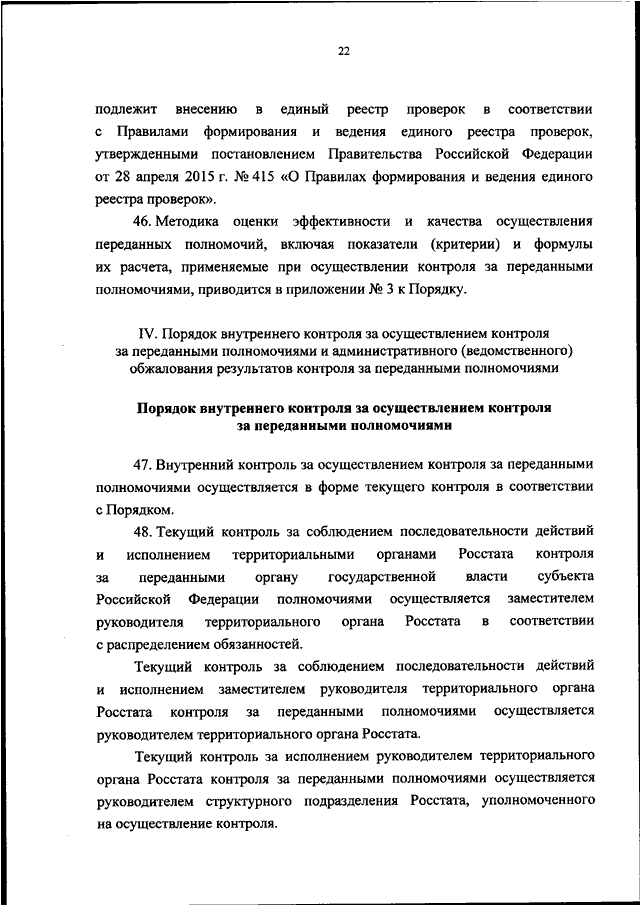 22

подлежит внесению в единый реестр проверок в соответствии с Правилами формирования и ведения единого реестра проверок, утвержденными постановлением Правительства Российской Федерации от 28 апреля 2015 г. № 415 «О Правилах формирования и ведения единого реестра проверок».

46. Методика оценки эффективности и качества осуществления переданных полномочий, включая показатели (критерии) и формулы их расчета, применяемые при осуществлении контроля за переданными полномочиями, приводится в приложении № 3 к Порядку.

IV. Порядок внутреннего контроля за осуществлением контроля за переданными полномочиями и административного (ведомственного) обжалования результатов контроля за переданными полномочиями

Порядок внутреннего контроля за осуществлением контроля за переданными полномочиями

47. Внутренний контроль за осуществлением контроля за переданными полномочиями осуществляется в форме текущего контроля в соответствии с Порядком.

48. Текущий контроль за соблюдением последовательности действий и исполнением территориальными органами Росстата контроля за переданными органу государственной власти субъекта Российской Федерации полномочиями осуществляется заместителем руководителя территориального органа Росстата в соответствии с распределением обязанностей.

Текущий контроль за соблюдением последовательности действий и исполнением заместителем руководителя территориального органа Росстата контроля за переданными полномочиями осуществляется руководителем территориального органа Росстата.

Текущий контроль за исполнением руководителем территориального органа Росстата контроля за переданными полномочиями осуществляется руководителем структурного подразделения Росстата, уполномоченного на осуществление контроля.